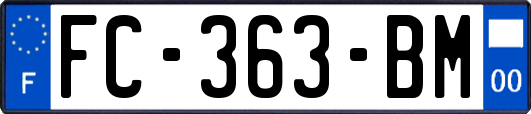 F

FC-363-BM

00